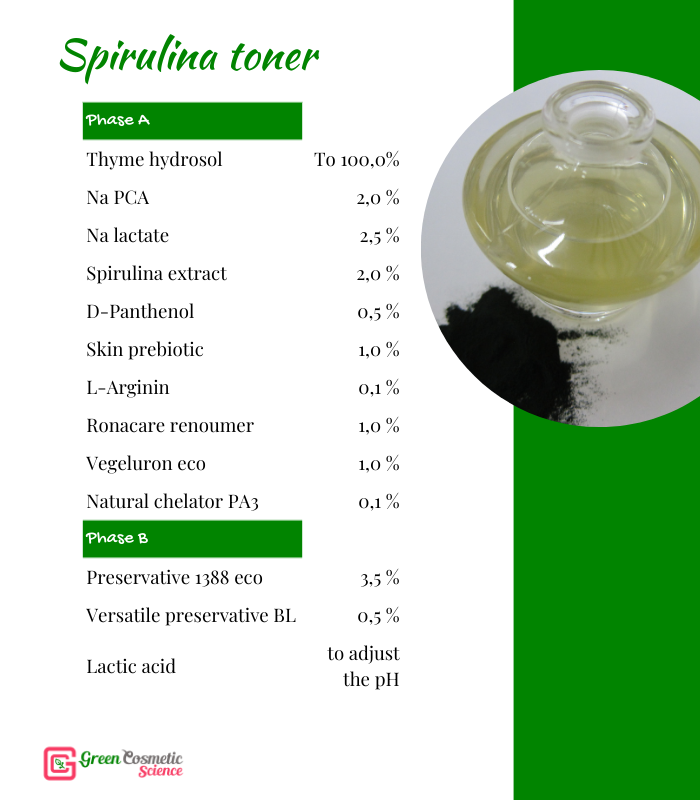 Spirulina toner

| Phase A | |
|---|---|
| Thyme hydrosol | To 100,0% |
| Na PCA | 2,0 % |
| Na lactate | 2,5 % |
| Spirulina extract | 2,0 % |
| D-Panthenol | 0,5 % |
| Skin prebiotic | 1,0 % |
| L-Arginin | 0,1 % |
| Ronacare renoumer | 1,0 % |
| Vegeluron eco | 1,0 % |
| Natural chelator PA3 | 0,1 % |
| Phase B | |
| Preservative 1388 eco | 3,5 % |
| Versatile preservative BL | 0,5 % |
| Lactic acid | to adjust the pH |

Green Cosmetic Science